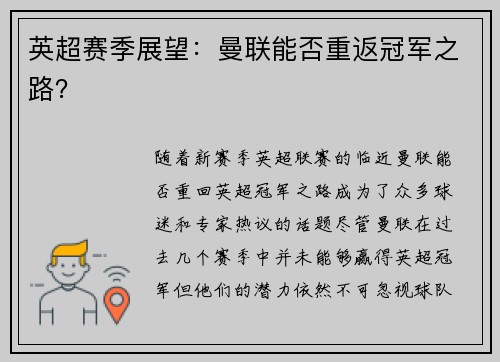 英超赛季展望：曼联能否重返冠军之路？

随着新赛季英超联赛的临近曼联能否重回英超冠军之路成为了众多球迷和专家热议的话题尽管曼联在过去几个赛季中并未能够赢得英超冠军但他们的潜力依然不可忽视球队